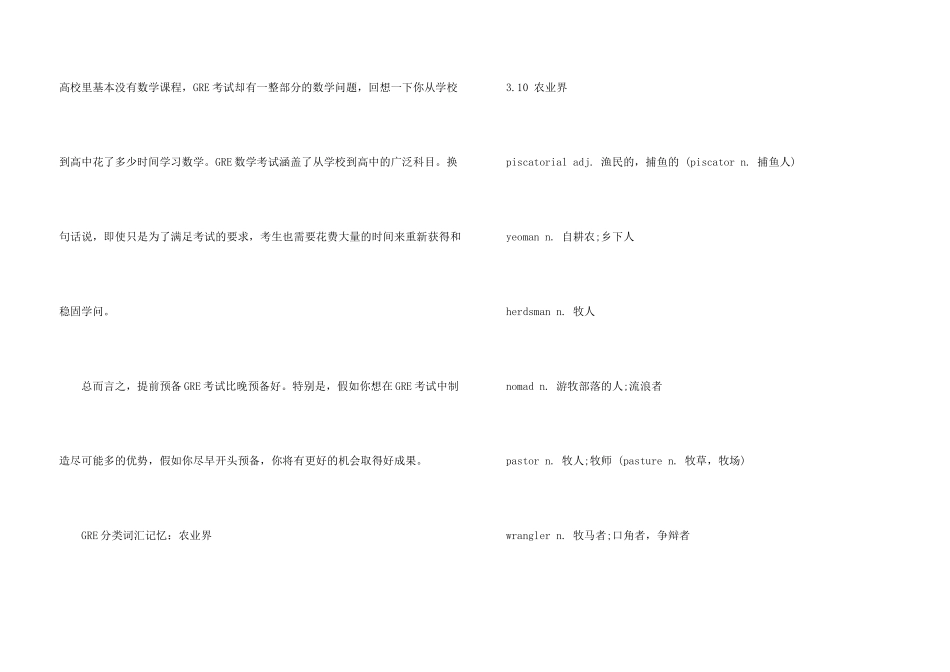 高校里基本没有数学课程，GRE考试却有一整部分的数学问题，回想一下你从学校到高中花了多少时间学习数学。GRE数学考试涵盖了从学校到高中的广泛科目。换句话说，即使只是为了满足考试的要求，考生也需要花费大量的时间来重新获得和稳固学问。

总而言之，提前预备GRE考试比晚预备好。特别是，假如你想在GRE考试中制造尽可能多的优势，假如你尽早开头预备，你将有更好的机会取得好成果。

GRE分类词汇记忆：农业界

3.10 农业界

piscatorial adj. 渔民的，捕鱼的 (piscator n. 捕鱼人)

yeoman n. 自耕农;乡下人

herdsman n. 牧人

nomad n. 游牧部落的人;流浪者

pastor n. 牧人;牧师 (pasture n. 牧草，牧场)

wrangler n. 牧马者;口角者，争辩者